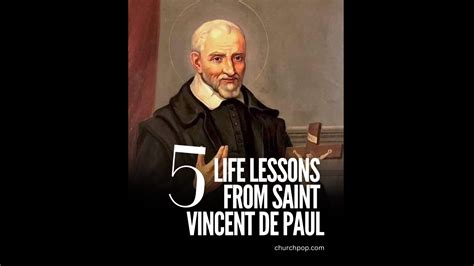 5 LIFE LESSONS FROM SAINT VINCENT DE PAUL

churchpop.com